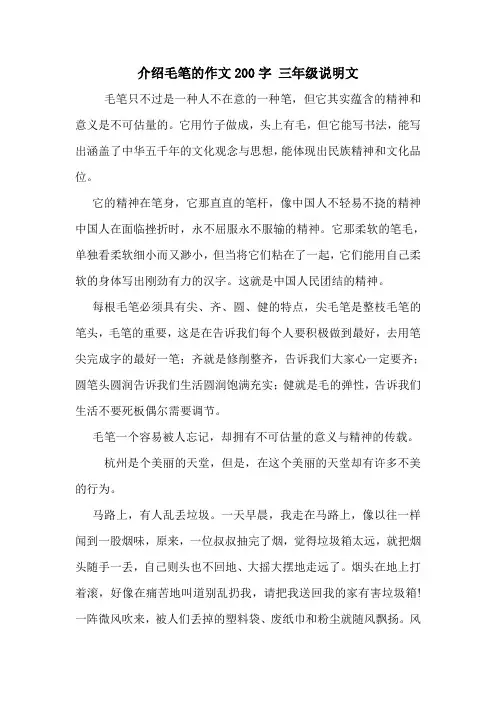 介绍毛笔的作文200字 三年级说明文

毛笔只不过是一种人不在意的一种笔，但它其实蕴含的精神和意义是不可估量的。它用竹子做成，头上有毛，但它能写书法，能写出涵盖了中华五千年的文化观念与思想，能体现出民族精神和文化品位。

它的精神在笔身，它那直直的笔杆，像中国人不轻易不挠的精神中国人在面临挫折时，永不屈服永不服输的精神。它那柔软的笔毛，单独看柔软细小而又渺小，但当将它们粘在了一起，它们能用自己柔软的身体写出刚劲有力的汉字。这就是中国人民团结的精神。

每根毛笔必须具有尖、齐、圆、健的特点，尖毛笔是整枝毛笔的笔头，毛笔的重要，这是在告诉我们每个人要积极做到最好，去用笔尖完成字的最好一笔；齐就是修削整齐，告诉我们大家心一定要齐；圆笔头圆润告诉我们生活圆润饱满充实；健就是毛的弹性，告诉我们生活不要死板偶尔需要调节。

毛笔一个容易被人忘记，却拥有不可估量的意义与精神的传载。

杭州是个美丽的天堂，但是，在这个美丽的天堂却有许多不美的行为。

马路上，有人乱丢垃圾。一天早晨，我走在马路上，像以往一样闻到一股烟味，原来，一位叔叔抽完了烟，觉得垃圾箱太远，就把烟头随手一丢，自己则头也不回地、大摇大摆地走远了。烟头在地上打着滚，好像在痛苦地叫道别乱扔我，请把我送回我的家有害垃圾箱!一阵微风吹来，被人们丢掉的塑料袋、废纸巾和粉尘就随风飘扬。风